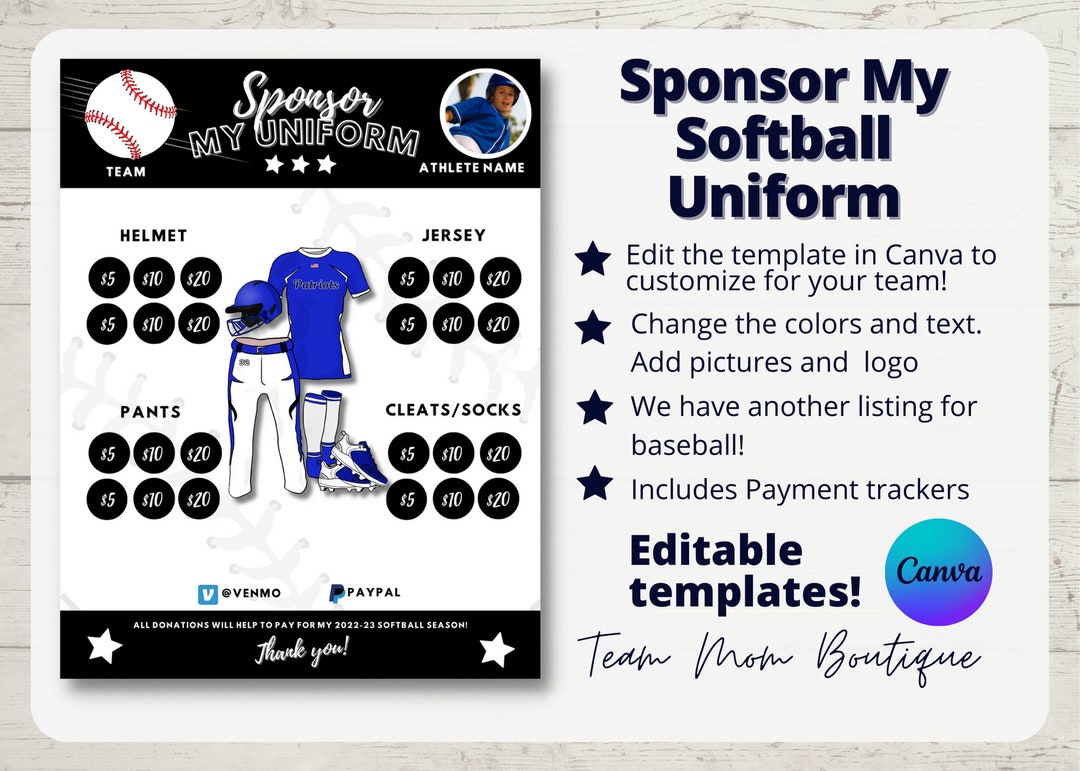 Sponsor
MY UNIFORM

TEAM

ATHLETE NAME

HELMET

$5 $10 $20
$5 $10 $20

JERSEY

$5 $10 $20
$5 $10 $20

Patriots

PANTS

$5 $10 $20
$5 $10 $20

CLEATS/SOCKS

$5 $10 $20
$5 $10 $20

@VENMO

PAYPAL

ALL DONATIONS WILL HELP TO PAY FOR MY 2022-23 SOFTBALL SEASON!

Thank you!

Sponsor My Softball Uniform

Edit the template in Canva to customize for your team!

Change the colors and text. Add pictures and logo

We have another listing for baseball!

Includes Payment trackers

Editable templates!

Canva

Team Mom Boutique